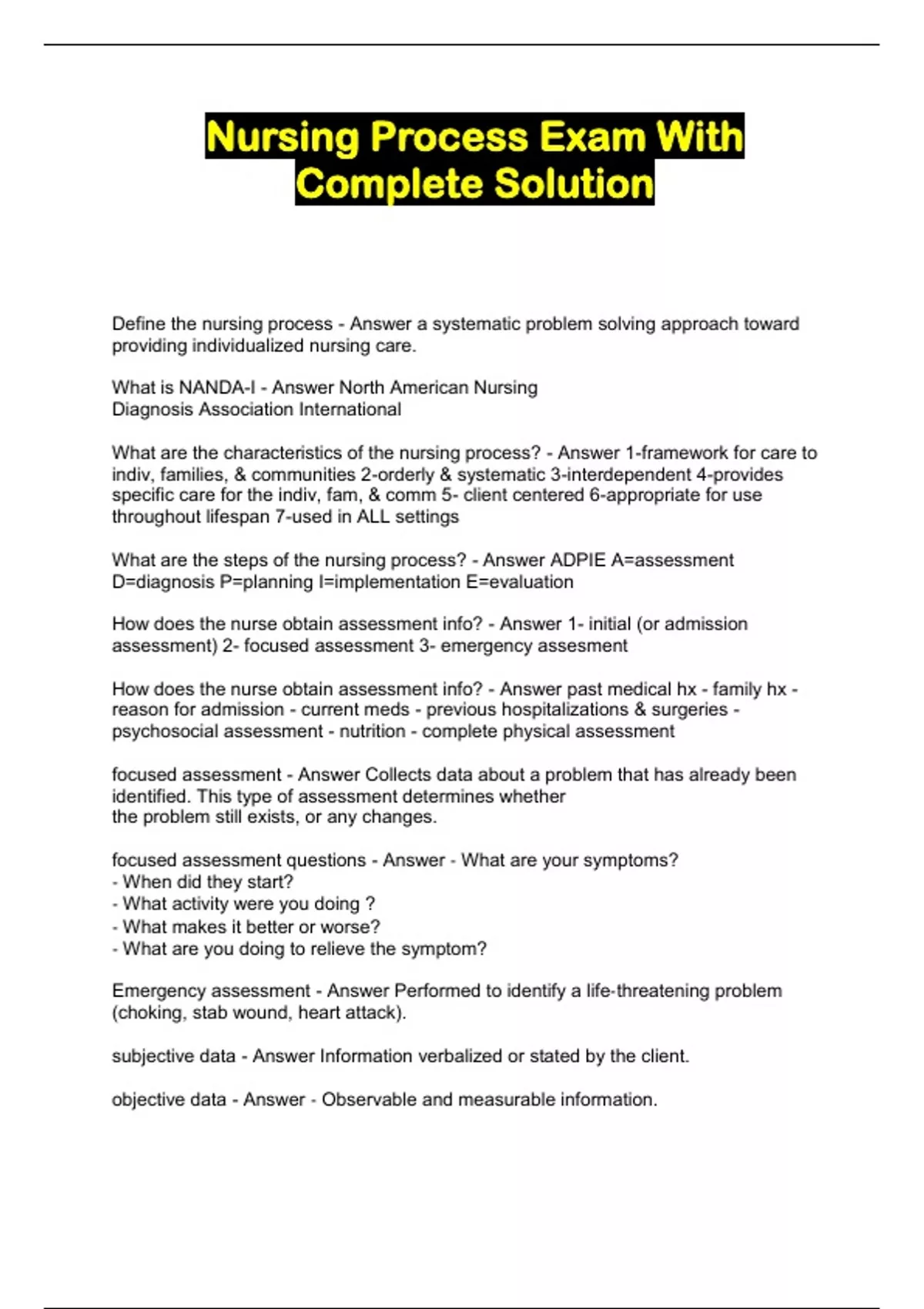 Nursing Process Exam With Complete Solution

Define the nursing process - Answer a systematic problem solving approach toward providing individualized nursing care.

What is NANDA-I - Answer North American Nursing Diagnosis Association International

What are the characteristics of the nursing process? - Answer 1-framework for care to indiv, families, & communities 2-orderly & systematic 3-interdependent 4-provides specific care for the indiv, fam, & comm 5- client centered 6-appropriate for use throughout lifespan 7-used in ALL settings

What are the steps of the nursing process? - Answer ADPIE A=assessment D=diagnosis P=planning I=implementation E=evaluation

How does the nurse obtain assessment info? - Answer 1- initial (or admission assessment) 2- focused assessment 3- emergency assesment

How does the nurse obtain assessment info? - Answer past medical hx - family hx - reason for admission - current meds - previous hospitalizations & surgeries - psychosocial assessment - nutrition - complete physical assessment

focused assessment - Answer Collects data about a problem that has already been identified. This type of assessment determines whether the problem still exists, or any changes.

focused assessment questions - Answer - What are your symptoms?
- When did they start?
- What activity were you doing ?
- What makes it better or worse?
- What are you doing to relieve the symptom?

Emergency assessment - Answer Performed to identify a life-threatening problem (choking, stab wound, heart attack).

subjective data - Answer Information verbalized or stated by the client.

objective data - Answer - Observable and measurable information.